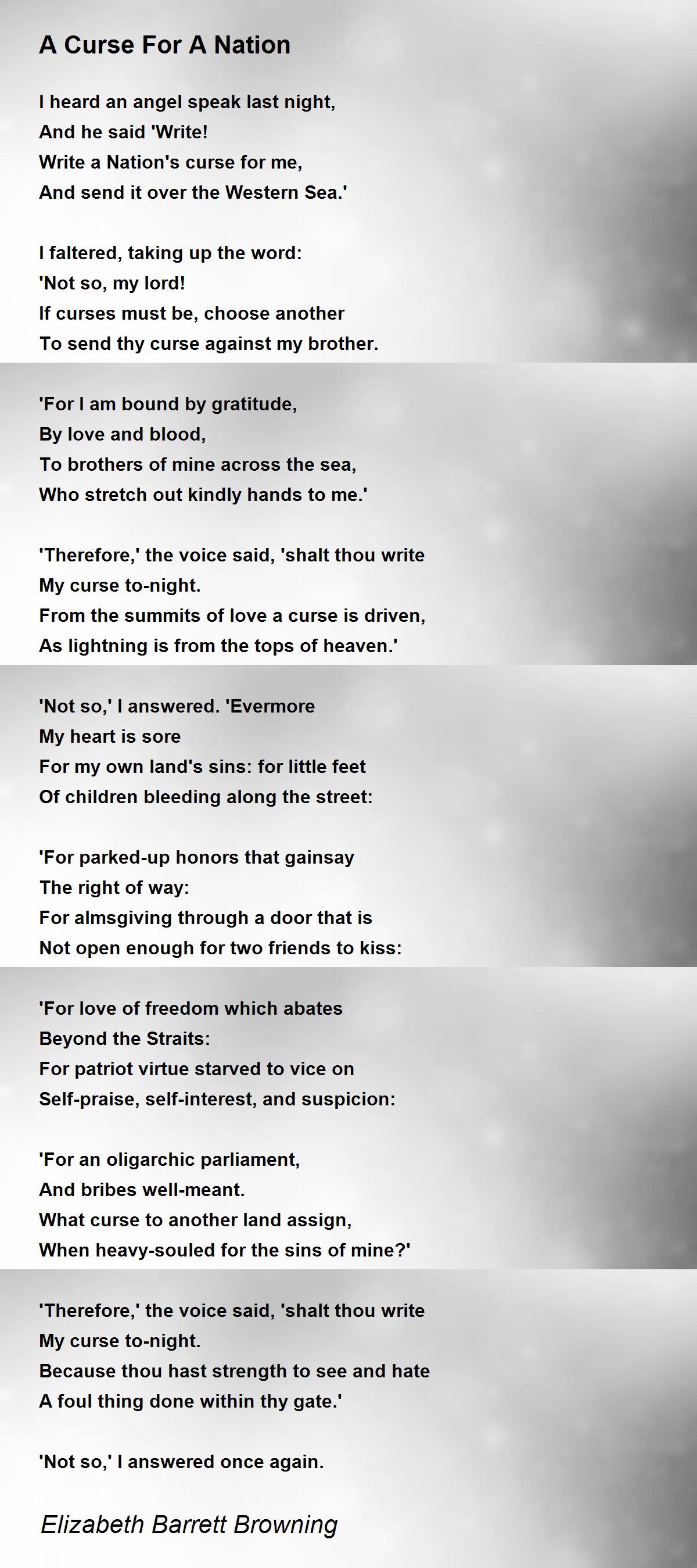 A Curse For A Nation

I heard an angel speak last night,
And he said 'Write!
Write a Nation's curse for me,
And send it over the Western Sea.'

I faltered, taking up the word:
'Not so, my lord!
If curses must be, choose another
To send thy curse against my brother.

'For I am bound by gratitude,
By love and blood,
To brothers of mine across the sea,
Who stretch out kindly hands to me.'

'Therefore,' the voice said, 'shalt thou write
My curse to-night.
From the summits of love a curse is driven,
As lightning is from the tops of heaven.'

'Not so,' I answered. 'Evermore
My heart is sore
For my own land's sins: for little feet
Of children bleeding along the street:

'For parked-up honors that gainsay
The right of way:
For almsgiving through a door that is
Not open enough for two friends to kiss:

'For love of freedom which abates
Beyond the Straits:
For patriot virtue starved to vice on
Self-praise, self-interest, and suspicion:

'For an oligarchic parliament,
And bribes well-meant.
What curse to another land assign,
When heavy-souled for the sins of mine?'

'Therefore,' the voice said, 'shalt thou write
My curse to-night.
Because thou hast strength to see and hate
A foul thing done within thy gate.'

'Not so,' I answered once again.

Elizabeth Barrett Browning